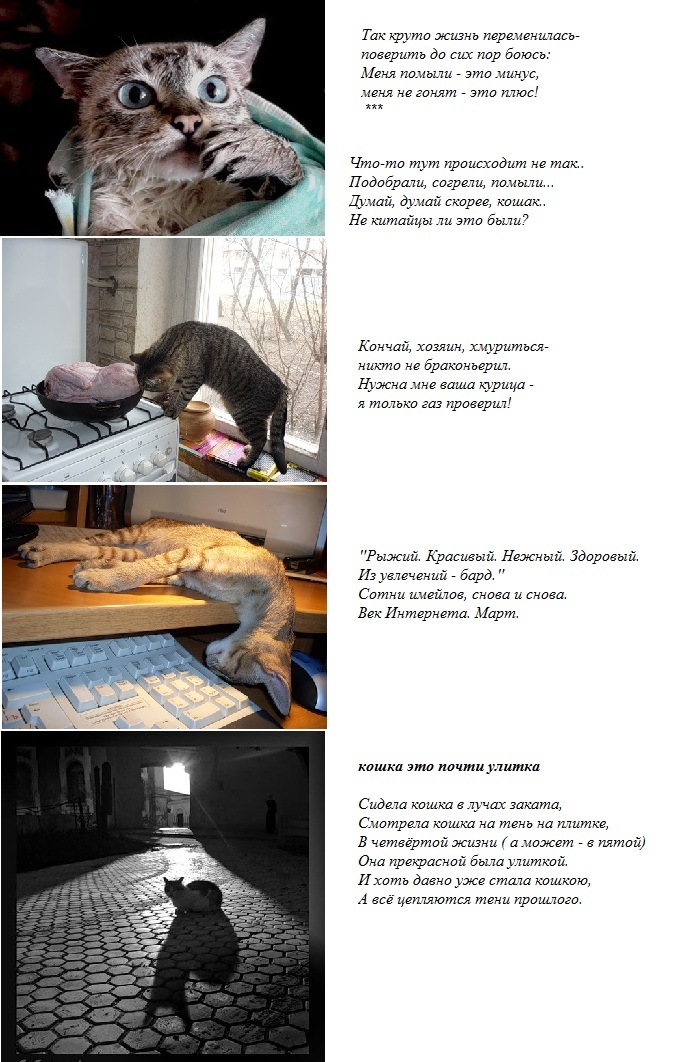 Так круто жизнь переменилась-
поверить до сих пор боюсь:
Меня помыли - это минус,
меня не гонят - это плюс!
***

Что-то тут происходит не так..
Подобрали, согрели, помыли...
Думай, думай скорее, кошак..
Не китайцы ли это были?

Кончай, хозяин, хмуриться-
никто не браконьерил.
Нужна мне ваша курица -
я только газ проверил!

"Рыжий. Красивый. Нежный. Здоровый.
Из увлечений - бард."
Сотни имейлов, снова и снова.
Век Интернета. Март.

кошка это почти улитка

Сидела кошка в лучах заката,
Смотрела кошка на тень на плитке,
В четвёртой жизни ( а может - в пятой)
Она прекрасной была улиткой.
И хоть давно уже стала кошкою,
А всё цепляются тени прошлого.